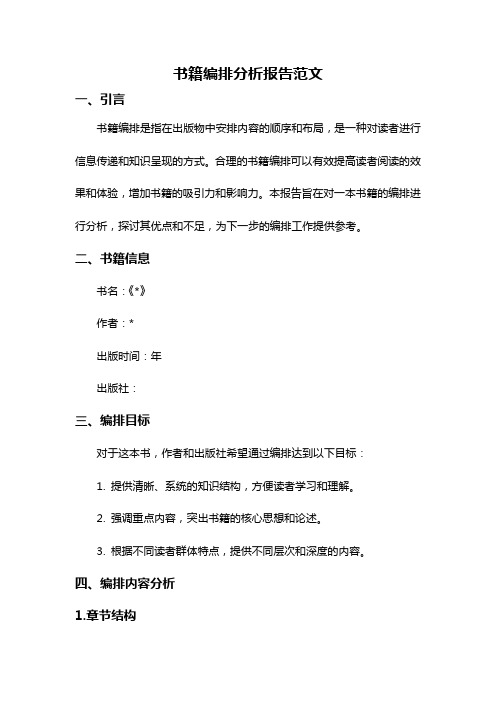 书籍编排分析报告范文

一、引言

书籍编排是指在出版物中安排内容的顺序和布局，是一种对读者进行信息传递和知识呈现的方式。合理的书籍编排可以有效提高读者阅读的效果和体验，增加书籍的吸引力和影响力。本报告旨在对一本书籍的编排进行分析，探讨其优点和不足，为下一步的编排工作提供参考。

二、书籍信息

书名：《*》

作者：*

出版时间：年

出版社：

三、编排目标

对于这本书，作者和出版社希望通过编排达到以下目标：

1. 提供清晰、系统的知识结构，方便读者学习和理解。

2. 强调重点内容，突出书籍的核心思想和论述。

3. 根据不同读者群体特点，提供不同层次和深度的内容。

四、编排内容分析

1.章节结构